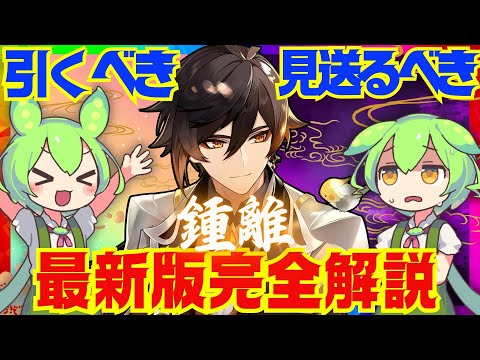 引くべき
見送るべき
鍾離
最新版完全解説